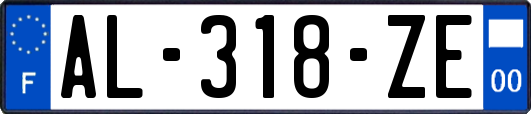 F
AL-318-ZE
00